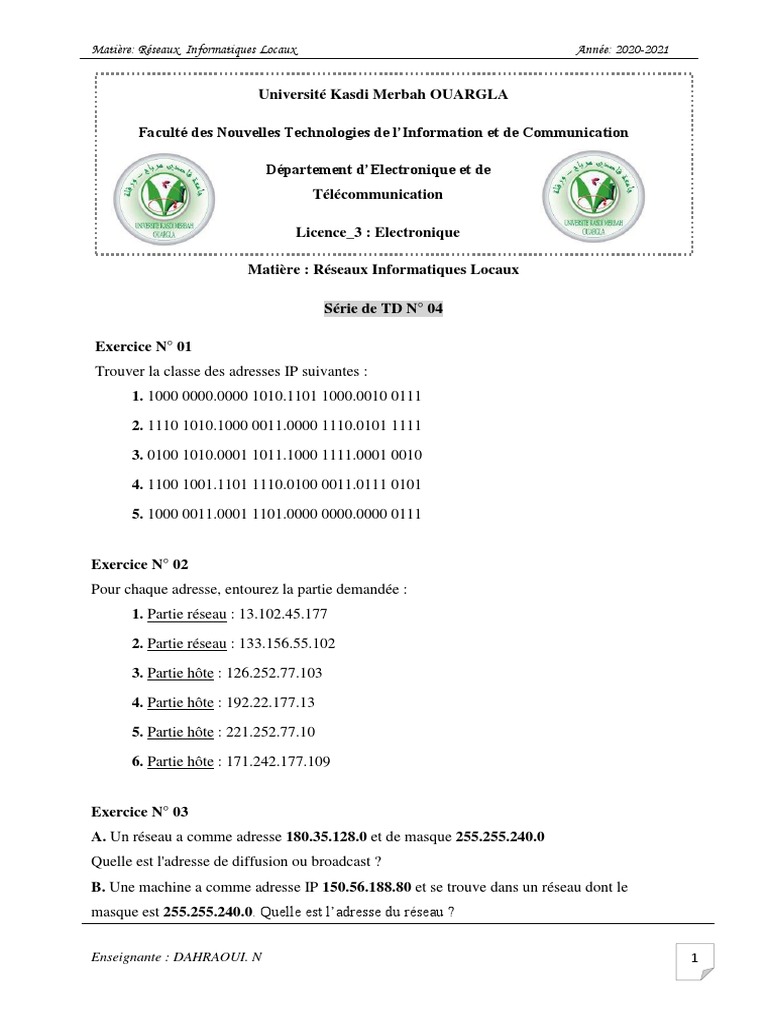 Matière: Réseaux Informatiques Locaux Année: 2020-2021

Université Kasdi Merbah OUARGLA

Faculté des Nouvelles Technologies de l'Information et de Communication

Département d'Electronique et de Télécommunication

Licence_3 : Electronique

UNIVERSITE KASDI MERBAH OUARGLA

UNIVERSITE KASDI MERBAH OUARGLA

Matière : Réseaux Informatiques Locaux

Série de TD N° 04

Exercice N° 01

Trouver la classe des adresses IP suivantes :

1. 1000 0000.0000 1010.1101 1000.0010 0111

2. 1110 1010.1000 0011.0000 1110.0101 1111

3. 0100 1010.0001 1011.1000 1111.0001 0010

4. 1100 1001.1101 1110.0100 0011.0111 0101

5. 1000 0011.0001 1101.0000 0000.0000 0111

Exercice N° 02

Pour chaque adresse, entourez la partie demandée :

1. Partie réseau : 13.102.45.177

2. Partie réseau : 133.156.55.102

3. Partie hôte : 126.252.77.103

4. Partie hôte : 192.22.177.13

5. Partie hôte : 221.252.77.10

6. Partie hôte : 171.242.177.109

Exercice N° 03

A. Un réseau a comme adresse 180.35.128.0 et de masque 255.255.240.0

Quelle est l'adresse de diffusion ou broadcast ?

B. Une machine a comme adresse IP 150.56.188.80 et se trouve dans un réseau dont le masque est 255.255.240.0. Quelle est l'adresse du réseau ?

Enseignante : DAHRAOUI. N

1